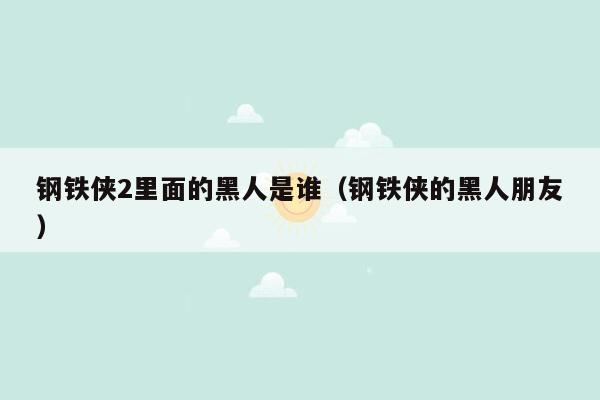 钢铁侠2里面的黑人是谁（钢铁侠的黑人朋友）